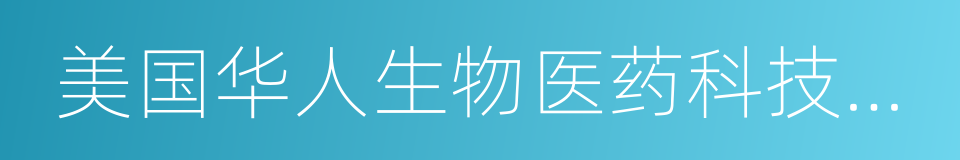 美国华人生物医药科技...